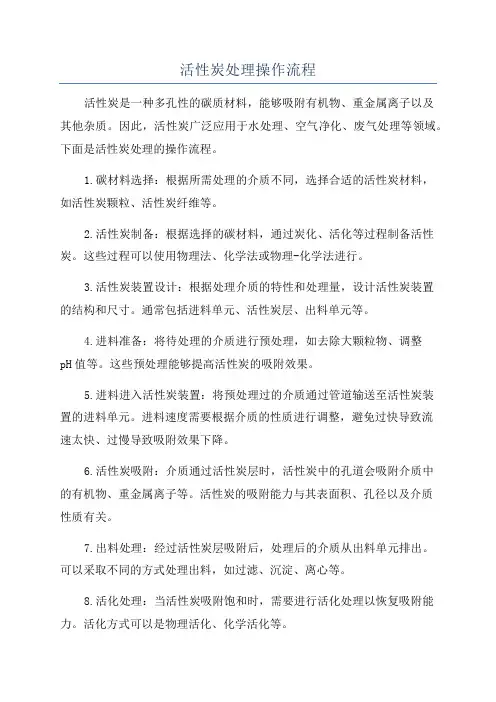 活性炭处理操作流程

活性炭是一种多孔性的碳质材料，能够吸附有机物、重金属离子以及其他杂质。因此，活性炭广泛应用于水处理、空气净化、废气处理等领域。下面是活性炭处理的操作流程。

1.碳材料选择：根据所需处理的介质不同，选择合适的活性炭材料，如活性炭颗粒、活性炭纤维等。

2.活性炭制备：根据选择的碳材料，通过炭化、活化等过程制备活性炭。这些过程可以使用物理法、化学法或物理-化学法进行。

3.活性炭装置设计：根据处理介质的特性和处理量，设计活性炭装置的结构和尺寸。通常包括进料单元、活性炭层、出料单元等。

4.进料准备：将待处理的介质进行预处理，如去除大颗粒物、调整pH值等。这些预处理能够提高活性炭的吸附效果。

5.进料进入活性炭装置：将预处理过的介质通过管道输送至活性炭装置的进料单元。进料速度需要根据介质的性质进行调整，避免过快导致流速太快、过慢导致吸附效果下降。

6.活性炭吸附：介质通过活性炭层时，活性炭中的孔道会吸附介质中的有机物、重金属离子等。活性炭的吸附能力与其表面积、孔径以及介质性质有关。

7.出料处理：经过活性炭层吸附后，处理后的介质从出料单元排出。可以采取不同的方式处理出料，如过滤、沉淀、离心等。

8.活化处理：当活性炭吸附饱和时，需要进行活化处理以恢复吸附能力。活化方式可以是物理活化、化学活化等。